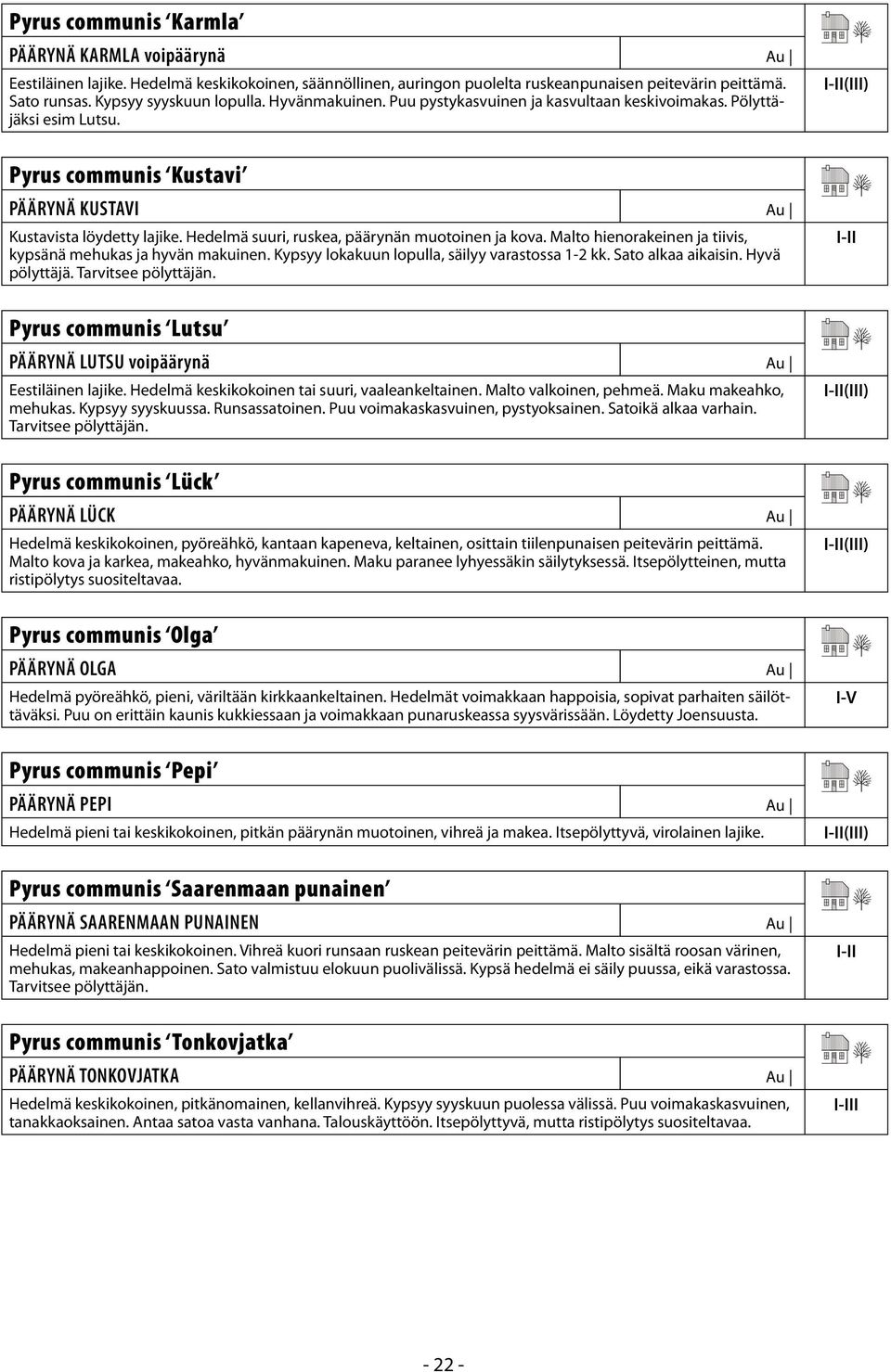 Pyrus communis 'Karmla'

PÄÄRYNÄ KARMLA voipäärynä

Au |

Eestiläinen lajike. Hedelmä keskikokoinen, säännöllinen, auringon puolelta ruskeanpunaisen peitevärin peittämä. Sato runsas. Kypsyy syyskuun lopulla. Hyvänmakuinen. Puu pystykasvuinen ja kasvultaan keskivoimakas. Pölyttäjäksi esim Lutsu.

I-II(III)

Pyrus communis 'Kustavi'

PÄÄRYNÄ KUSTAVI

Au |

Kustavista löydetty lajike. Hedelmä suuri, ruskea, päärynän muotoinen ja kova. Malto hienorakeinen ja tiivis, kypsänä mehukas ja hyvän makuinen. Kypsyy lokakuun lopulla, säilyy varastossa 1-2 kk. Sato alkaa aikaisin. Hyvä pölyttäjä. Tarvitsee pölyttäjän.

I-II

Pyrus communis 'Lutsu'

PÄÄRYNÄ LUTSU voipäärynä

Au |

Eestiläinen lajike. Hedelmä keskikokoinen tai suuri, vaaleankeltainen. Malto valkoinen, pehmeä. Maku makeahko, mehukas. Kypsyy syyskuussa. Runsassatoinen. Puu voimakaskasvuinen, pystyoksainen. Satoikä alkaa varhain. Tarvitsee pölyttäjän.

I-II(III)

Pyrus communis 'Lück'

PÄÄRYNÄ LÜCK

Au |

Hedelmä keskikokoinen, pyöreähkö, kantaan kapeneva, keltainen, osittain tiilenpunaisen peitevärin peittämä. Malto kova ja karkea, makeahko, hyvänmakuinen. Maku paranee lyhyessäkin säilytyksessä. Itsepölytteinen, mutta ristipölytys suositeltavaa.

I-II(III)

Pyrus communis 'Olga'

PÄÄRYNÄ OLGA

Au |

Hedelmä pyöreähkö, pieni, väriltään kirkkaankeltainen. Hedelmät voimakkaan happoisia, sopivat parhaiten säilöttäväksi. Puu on erittäin kaunis kukkiessaan ja voimakkaan punaruskeassa syysvärissään. Löydetty Joensuusta.

I-V

Pyrus communis 'Pepi'

PÄÄRYNÄ PEPI

Au |

Hedelmä pieni tai keskikokoinen, pitkän päärynän muotoinen, vihreä ja makea. Itsepölyttyvä, virolainen lajike.

I-II(III)

Pyrus communis 'Saarenmaan punainen'

PÄÄRYNÄ SAARENMAAN PUNAINEN

Au |

Hedelmä pieni tai keskikokoinen. Vihreä kuori runsaan ruskean peitevärin peittämä. Malto sisältä roosan värinen, mehukas, makeanhappoinen. Sato valmistuu elokuun puolivälissä. Kypsä hedelmä ei säily puussa, eikä varastossa. Tarvitsee pölyttäjän.

I-II

Pyrus communis 'Tonkovjatka'

PÄÄRYNÄ TONKOVJATKA

Au |

Hedelmä keskikokoinen, pitkänomainen, kellanvihreä. Kypsyy syyskuun puolessa välissä. Puu voimakaskasvuinen, tanakkaoksainen. Antaa satoa vasta vanhana. Talouskäyttöön. Itsepölyttyvä, mutta ristipölytys suositeltavaa.

I-III

- 22 -